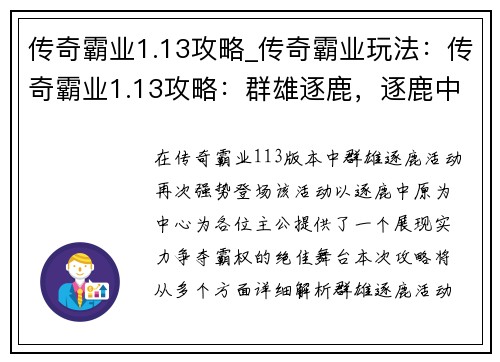 传奇霸业1.13攻略_传奇霸业玩法：传奇霸业1.13攻略：群雄逐鹿，逐鹿中

在传奇霸业113版本中群雄逐鹿活动再次强势登场该活动以逐鹿中原为中心为各位主公提供了一个展现实力争夺霸权的绝佳舞台本次攻略将从多个方面详细解析群雄逐鹿活动